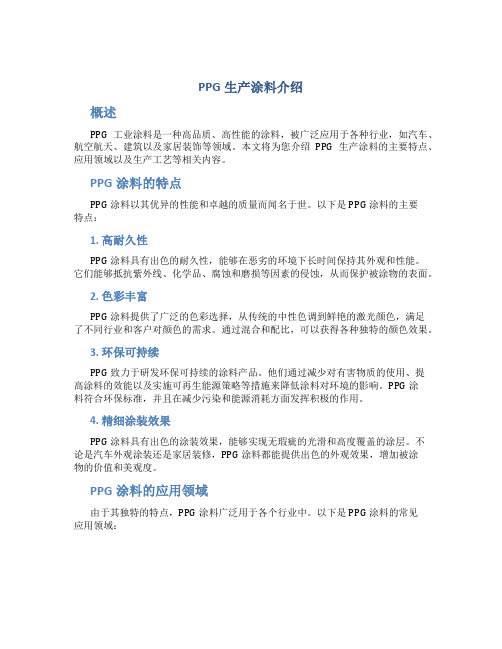 PPG 生产涂料介绍

概述

PPG 工业涂料是一种高品质、高性能的涂料，被广泛应用于各种行业，如汽车、航空航天、建筑以及家居装饰等领域。本文将为您介绍 PPG 生产涂料的主要特点、应用领域以及生产工艺等相关内容。

PPG 涂料的特点

PPG 涂料以其优异的性能和卓越的质量而闻名于世。以下是 PPG 涂料的主要特点：

1. 高耐久性

PPG 涂料具有出色的耐久性，能够在恶劣的环境下长时间保持其外观和性能。它们能够抵抗紫外线、化学品、腐蚀和磨损等因素的侵蚀，从而保护被涂物的表面。

2. 色彩丰富

PPG 涂料提供了广泛的色彩选择，从传统的中性色调到鲜艳的激光颜色，满足了不同行业和客户对颜色的需求。通过混合和配比，可以获得各种独特的颜色效果。

3. 环保可持续

PPG 致力于研发环保可持续的涂料产品。他们通过减少对有害物质的使用、提高涂料的效能以及实施可再生能源策略等措施来降低涂料对环境的影响。PPG 涂料符合环保标准，并且在减少污染和能源消耗方面发挥积极的作用。

4. 精细涂装效果

PPG 涂料具有出色的涂装效果，能够实现无瑕疵的光滑和高度覆盖的涂层。不论是汽车外观涂装还是家居装修，PPG 涂料都能提供出色的外观效果，增加被涂物的价值和美观度。

PPG 涂料的应用领域

由于其独特的特点，PPG 涂料广泛用于各个行业中。以下是 PPG 涂料的常见应用领域：